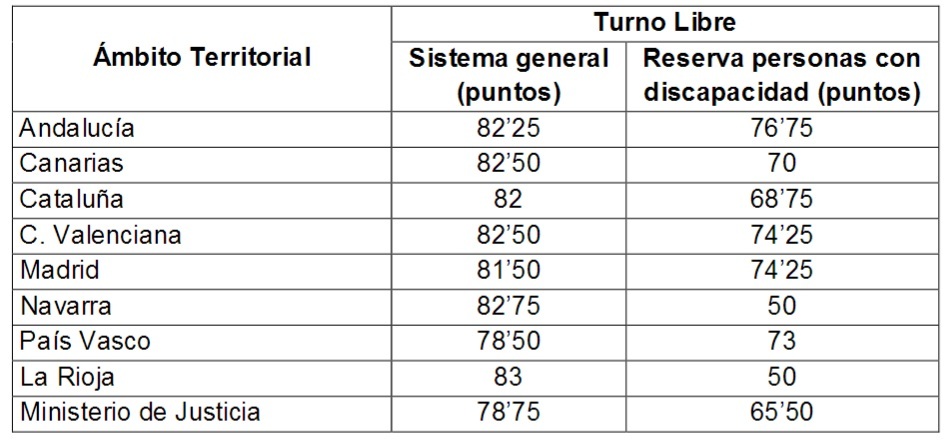 | Ámbito Territorial | Turno Libre | |
|---|---|---|
| | Sistema general (puntos) | Reserva personas con discapacidad (puntos) |
| Andalucía | 82'25 | 76'75 |
| Canarias | 82'50 | 70 |
| Cataluña | 82 | 68'75 |
| C. Valenciana | 82'50 | 74'25 |
| Madrid | 81'50 | 74'25 |
| Navarra | 82'75 | 50 |
| País Vasco | 78'50 | 73 |
| La Rioja | 83 | 50 |
| Ministerio de Justicia | 78'75 | 65'50 |